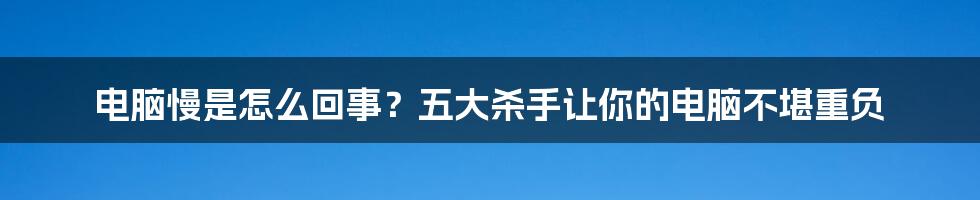 电脑慢是怎么回事？五大杀手让你的电脑不堪重负